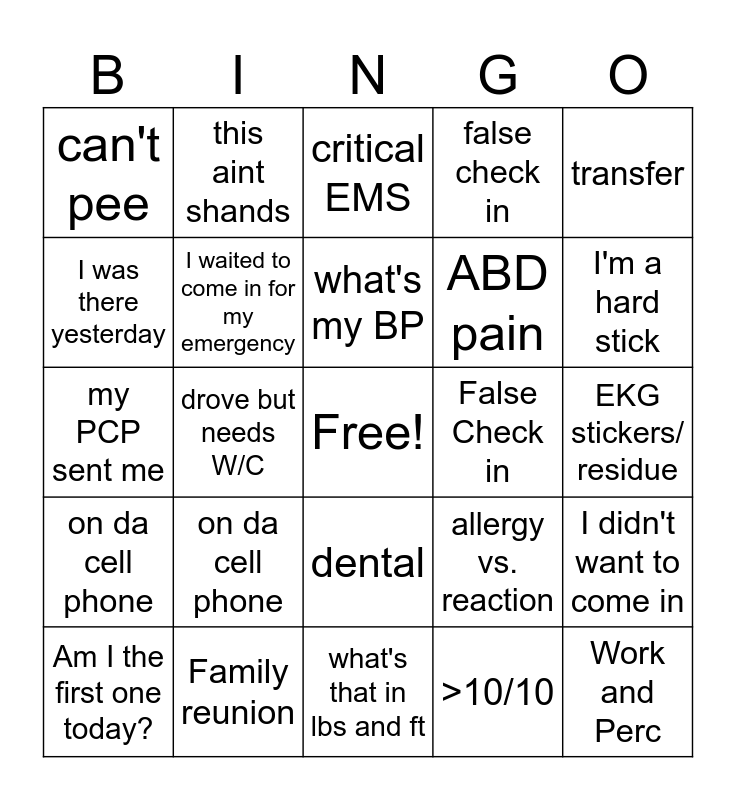 | B | I | N | G | O |
|---|---|---|---|---|
| can't pee | this aint shands | critical EMS | false check in | transfer |
| I was there yesterday | I waited to come in for my emergency | what's my BP | ABD pain | I'm a hard stick |
| my PCP sent me | drove but needs W/C | Free! | False Check in | EKG stickers/ residue |
| on da cell phone | on da cell phone | dental | allergy vs. reaction | I didn't want to come in |
| Am I the first one today? | Family reunion | what's that in lbs and ft | >10/10 | Work and Perc |